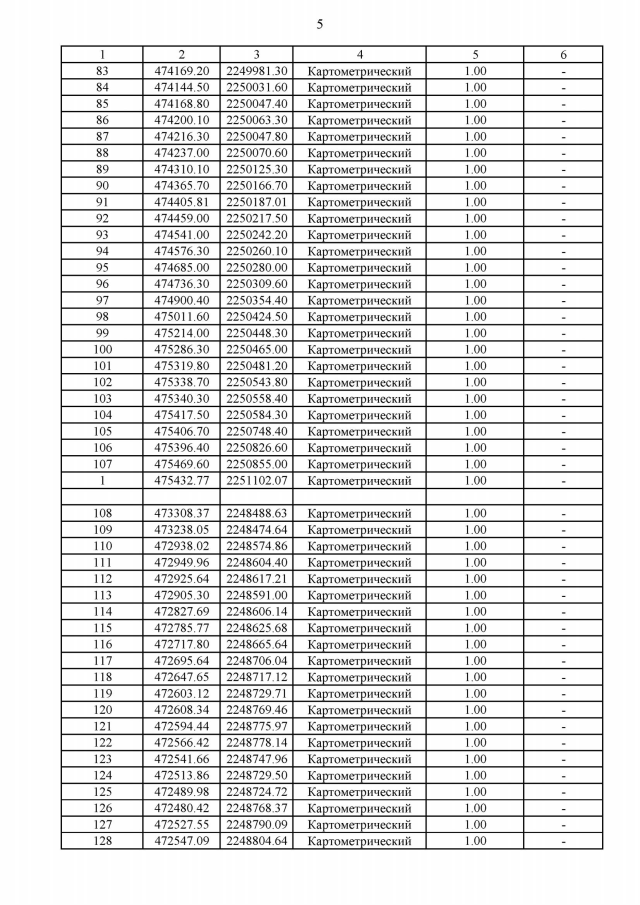 5

| 1 | 2 | 3 | 4 | 5 | 6 |
|---|---|---|---|---|---|
| 83 | 474169.20 | 2249981.30 | Картометрический | 1.00 | - |
| 84 | 474144.50 | 2250031.60 | Картометрический | 1.00 | - |
| 85 | 474168.80 | 2250047.40 | Картометрический | 1.00 | - |
| 86 | 474200.10 | 2250063.30 | Картометрический | 1.00 | - |
| 87 | 474216.30 | 2250047.80 | Картометрический | 1.00 | - |
| 88 | 474237.00 | 2250070.60 | Картометрический | 1.00 | - |
| 89 | 474310.10 | 2250125.30 | Картометрический | 1.00 | - |
| 90 | 474365.70 | 2250166.70 | Картометрический | 1.00 | - |
| 91 | 474405.81 | 2250187.01 | Картометрический | 1.00 | - |
| 92 | 474459.00 | 2250217.50 | Картометрический | 1.00 | - |
| 93 | 474541.00 | 2250242.20 | Картометрический | 1.00 | - |
| 94 | 474576.30 | 2250260.10 | Картометрический | 1.00 | - |
| 95 | 474685.00 | 2250280.00 | Картометрический | 1.00 | - |
| 96 | 474736.30 | 2250309.60 | Картометрический | 1.00 | - |
| 97 | 474900.40 | 2250354.40 | Картометрический | 1.00 | - |
| 98 | 475011.60 | 2250424.50 | Картометрический | 1.00 | - |
| 99 | 475214.00 | 2250448.30 | Картометрический | 1.00 | - |
| 100 | 475286.30 | 2250465.00 | Картометрический | 1.00 | - |
| 101 | 475319.80 | 2250481.20 | Картометрический | 1.00 | - |
| 102 | 475338.70 | 2250543.80 | Картометрический | 1.00 | - |
| 103 | 475340.30 | 2250558.40 | Картометрический | 1.00 | - |
| 104 | 475417.50 | 2250584.30 | Картометрический | 1.00 | - |
| 105 | 475406.70 | 2250748.40 | Картометрический | 1.00 | - |
| 106 | 475396.40 | 2250826.60 | Картометрический | 1.00 | - |
| 107 | 475469.60 | 2250855.00 | Картометрический | 1.00 | - |
| 1 | 475432.77 | 2251102.07 | Картометрический | 1.00 | - |
| | | | | | |
| 108 | 473308.37 | 2248488.63 | Картометрический | 1.00 | - |
| 109 | 473238.05 | 2248474.64 | Картометрический | 1.00 | - |
| 110 | 472938.02 | 2248574.86 | Картометрический | 1.00 | - |
| 111 | 472949.96 | 2248604.40 | Картометрический | 1.00 | - |
| 112 | 472925.64 | 2248617.21 | Картометрический | 1.00 | - |
| 113 | 472905.30 | 2248591.00 | Картометрический | 1.00 | - |
| 114 | 472827.69 | 2248606.14 | Картометрический | 1.00 | - |
| 115 | 472785.77 | 2248625.68 | Картометрический | 1.00 | - |
| 116 | 472717.80 | 2248665.64 | Картометрический | 1.00 | - |
| 117 | 472695.64 | 2248706.04 | Картометрический | 1.00 | - |
| 118 | 472647.65 | 2248717.12 | Картометрический | 1.00 | - |
| 119 | 472603.12 | 2248729.71 | Картометрический | 1.00 | - |
| 120 | 472608.34 | 2248769.46 | Картометрический | 1.00 | - |
| 121 | 472594.44 | 2248775.97 | Картометрический | 1.00 | - |
| 122 | 472566.42 | 2248778.14 | Картометрический | 1.00 | - |
| 123 | 472541.66 | 2248747.96 | Картометрический | 1.00 | - |
| 124 | 472513.86 | 2248729.50 | Картометрический | 1.00 | - |
| 125 | 472489.98 | 2248724.72 | Картометрический | 1.00 | - |
| 126 | 472480.42 | 2248768.37 | Картометрический | 1.00 | - |
| 127 | 472527.55 | 2248790.09 | Картометрический | 1.00 | - |
| 128 | 472547.09 | 2248804.64 | Картометрический | 1.00 | - |